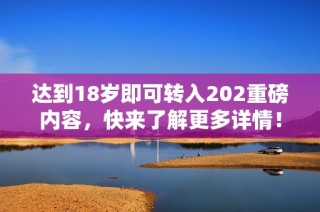 达到18岁即可转入202重磅内容，快来了解更多详情！